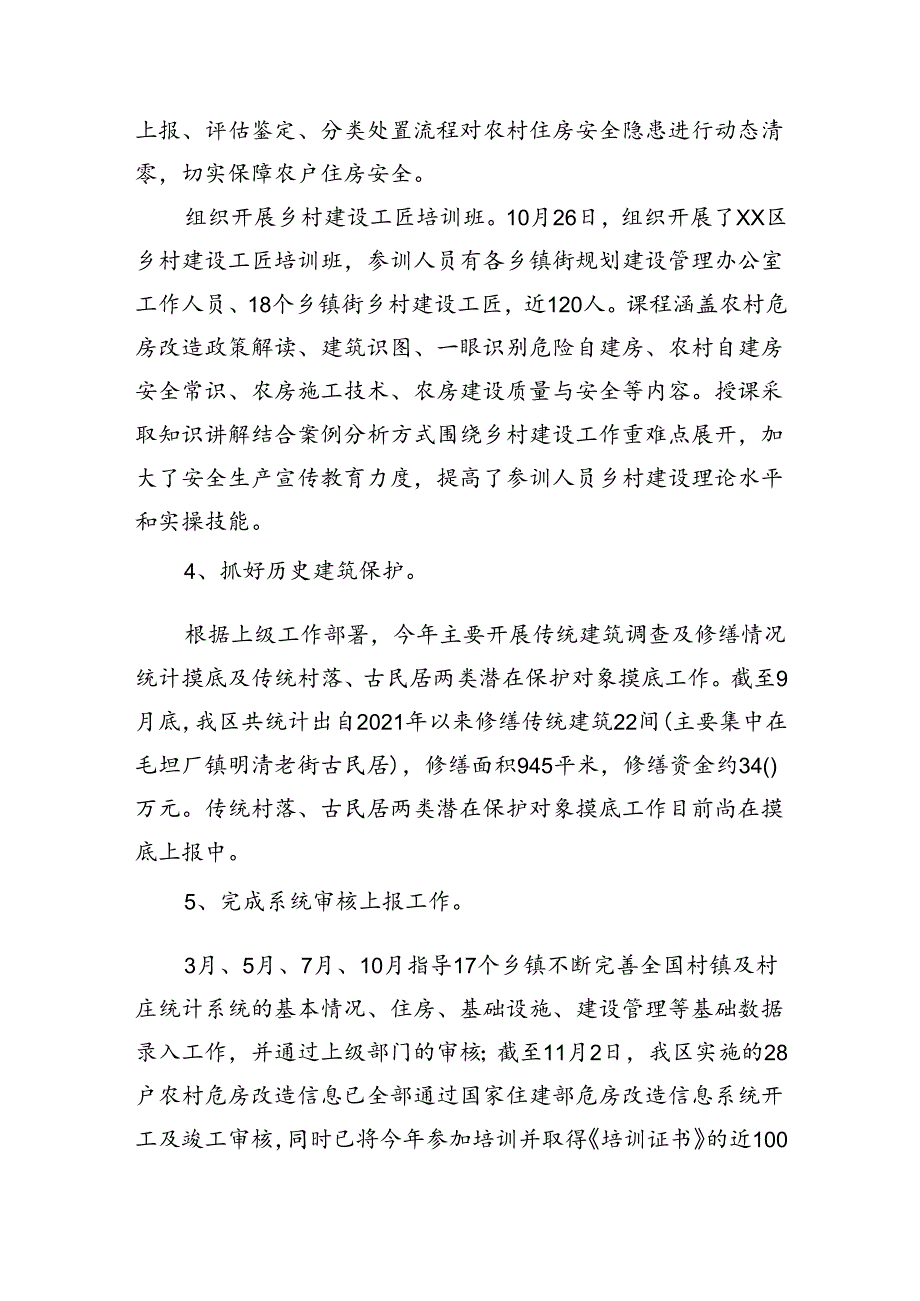 上报、评估鉴定、分类处置流程对农村住房安全隐患进行动态清零，切实保障农户住房安全。

组织开展乡村建设工匠培训班。10月26日，组织开展了XX区乡村建设工匠培训班，参训人员有各乡镇街规划建设管理办公室工作人员、18个乡镇街乡村建设工匠，近120人。课程涵盖农村危房改造政策解读、建筑识图、一眼识别危险自建房、农村自建房安全常识、农房施工技术、农房建设质量与安全等内容。授课采取知识讲解结合案例分析方式围绕乡村建设工作重难点展开，加大了安全生产宣传教育力度，提高了参训人员乡村建设理论水平和实操技能。

4、抓好历史建筑保护。

根据上级工作部署，今年主要开展传统建筑调查及修缮情况统计摸底及传统村落、古民居两类潜在保护对象摸底工作。截至9月底，我区共统计出自2021年以来修缮传统建筑22间（主要集中在毛坦厂镇明清老街古民居），修缮面积945平米，修缮资金约34()万元。传统村落、古民居两类潜在保护对象摸底工作目前尚在摸底上报中。

5、完成系统审核上报工作。

3月、5月、7月、10月指导17个乡镇不断完善全国村镇及村庄统计系统的基本情况、住房、基础设施、建设管理等基础数据录入工作，并通过上级部门的审核；截至11月2日，我区实施的28户农村危房改造信息已全部通过国家住建部危房改造信息系统开工及竣工审核，同时已将今年参加培训并取得《培训证书》的近100